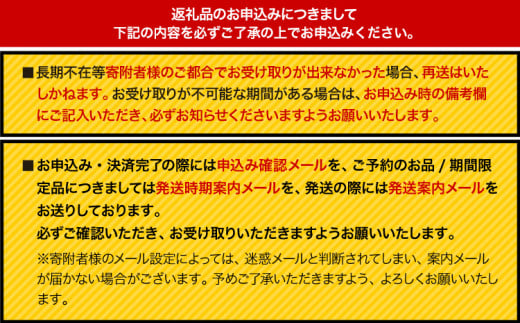 返礼品のお申込みにつきまして
下記の内容を必ずご了承の上でお申込みください。

■長期不在等寄附者様のご都合でお受け取りが出来なかった場合、再送はいたしかねます。お受け取りが不可能な期間がある場合は、お申込み時の備考欄にご記入いただき、必ずお知らせくださいますようお願いいたします。

■お申込み・決済完了の際には申込み確認メールを、ご予約のお品 / 期間限定品につきましては発送時期案内メールを、発送の際には発送案内メールをお送りしております。
必ずご確認いただき、お受け取りいただきますようお願いいたします。
※寄附者様のメール設定によっては、迷惑メールと判断されてしまい、案内メールが届かない場合がございます。予めご了承いただきますよう、よろしくお願いいたします。